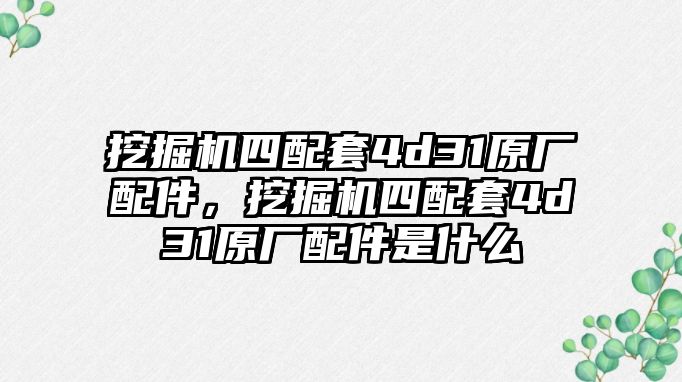 挖掘机四配套4d31原厂配件，挖掘机四配套4d31原厂配件是什么